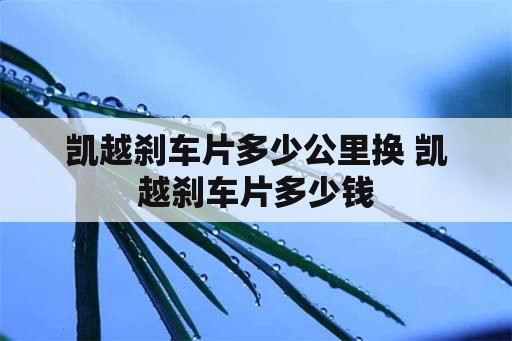 凯越刹车片多少公里换 凯越刹车片多少钱